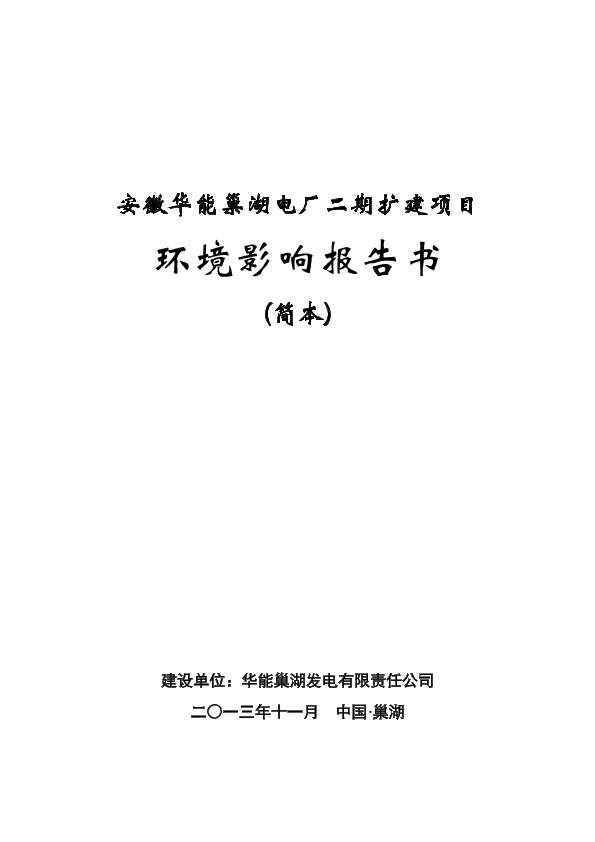 安徽华能巢湖电厂二期扩建项目

环境影响报告书

(简本)

建设单位：华能巢湖发电有限责任公司

二〇一三年十一月　中国·巢湖